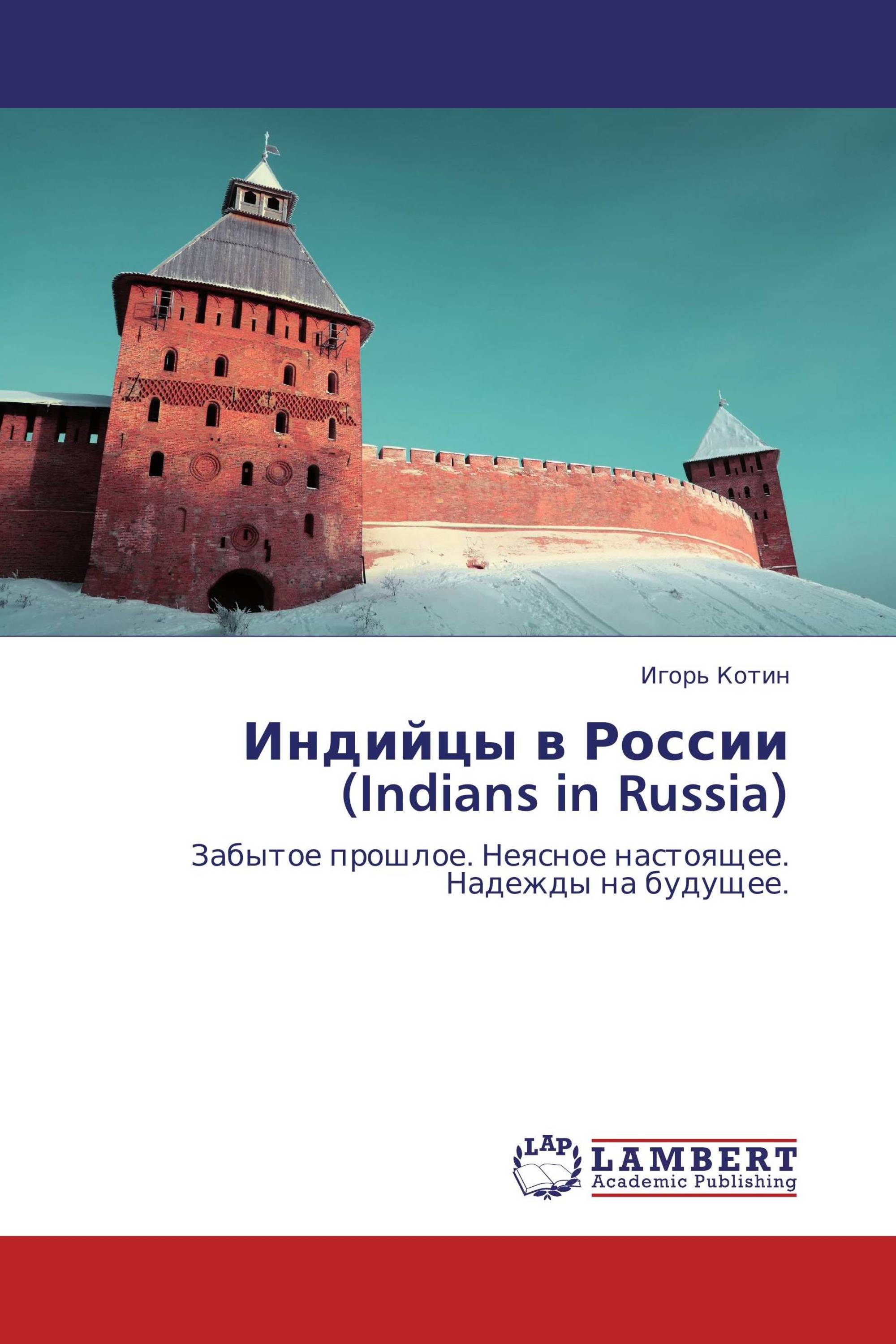 Игорь Котин

Индийцы в России (Indians in Russia)

Забытое прошлое. Неясное настоящее. Надежды на будущее.

LAP LAMBERT Academic Publishing